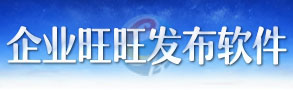 企业旺旺发布软件